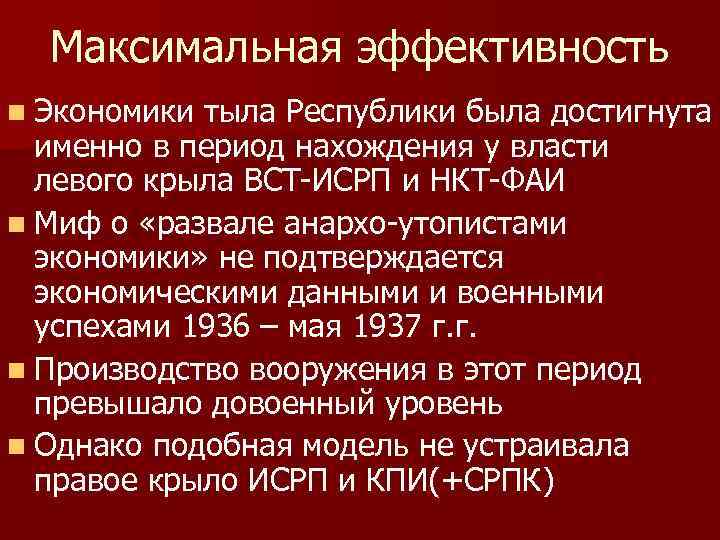 Максимальная эффективность

Экономики тыла Республики была достигнута именно в период нахождения у власти левого крыла ВСТ-ИСРП и НКТ-ФАИ

Миф о «развале анархо-утопистами экономики» не подтверждается экономическими данными и военными успехами 1936 – мая 1937 г.г.

Производство вооружения в этот период превышало довоенный уровень

Однако подобная модель не устраивала правое крыло ИСРП и КПИ(+СРПК)